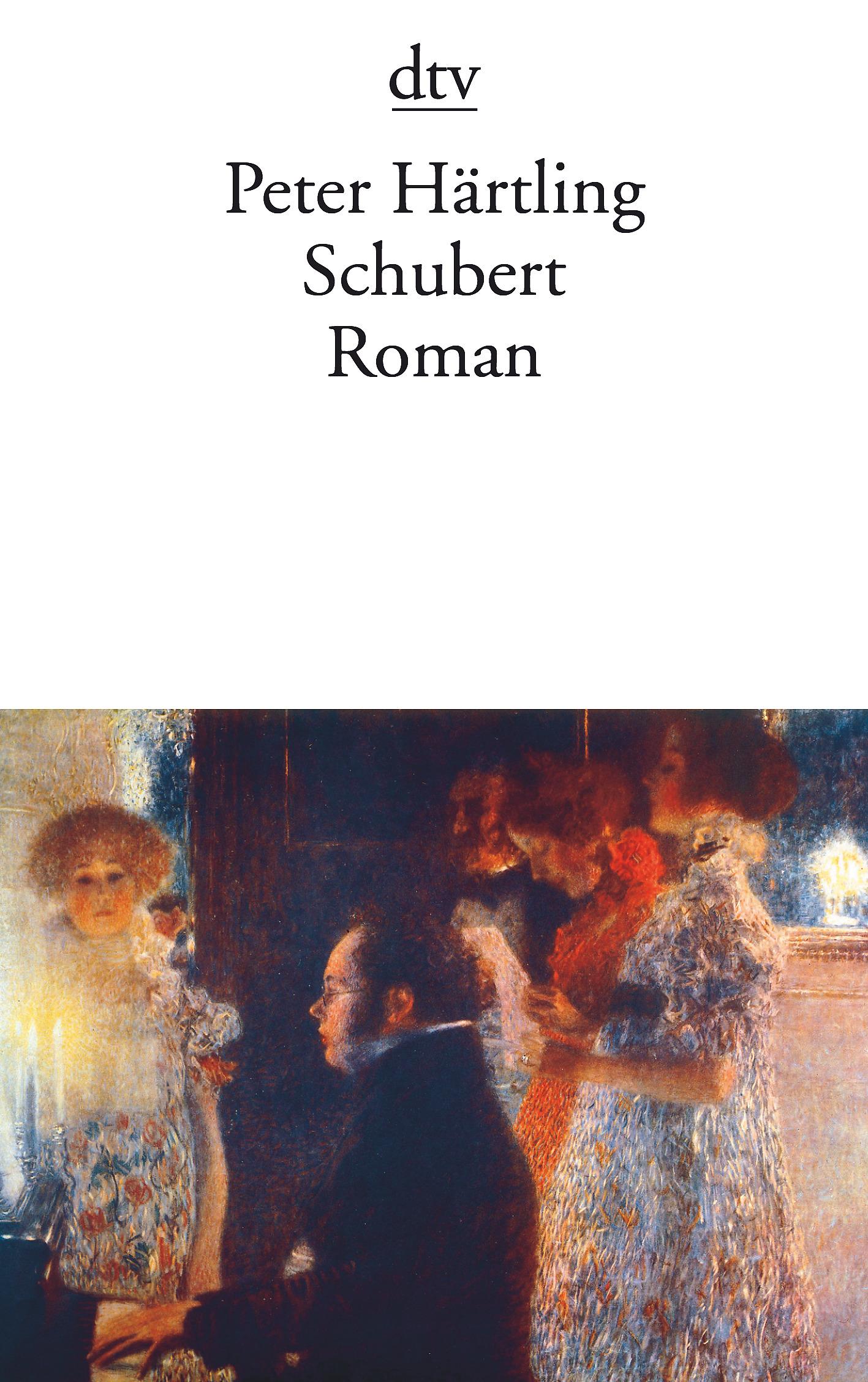 dtv

Peter Härtling
Schubert
Roman